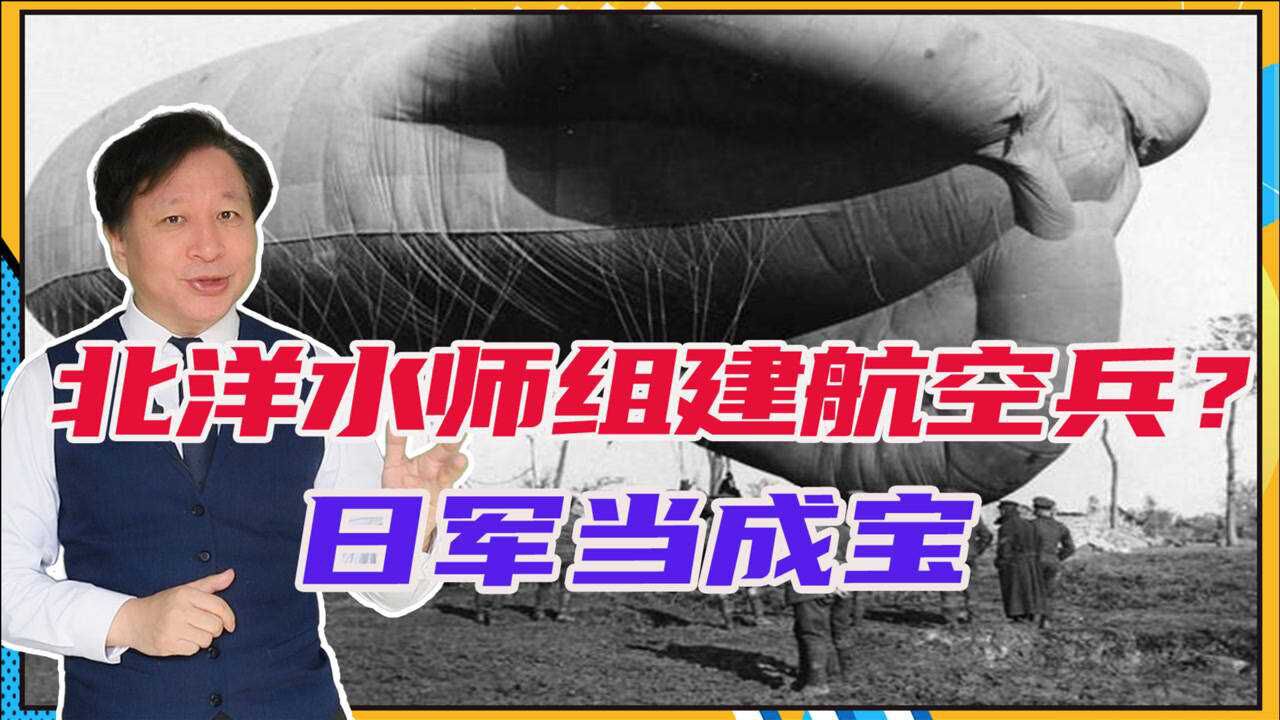 北洋水师组建航空兵？
日军当成宝